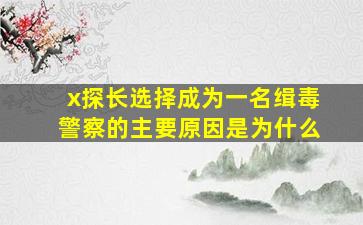 x探长选择成为一名缉毒警察的主要原因是为什么